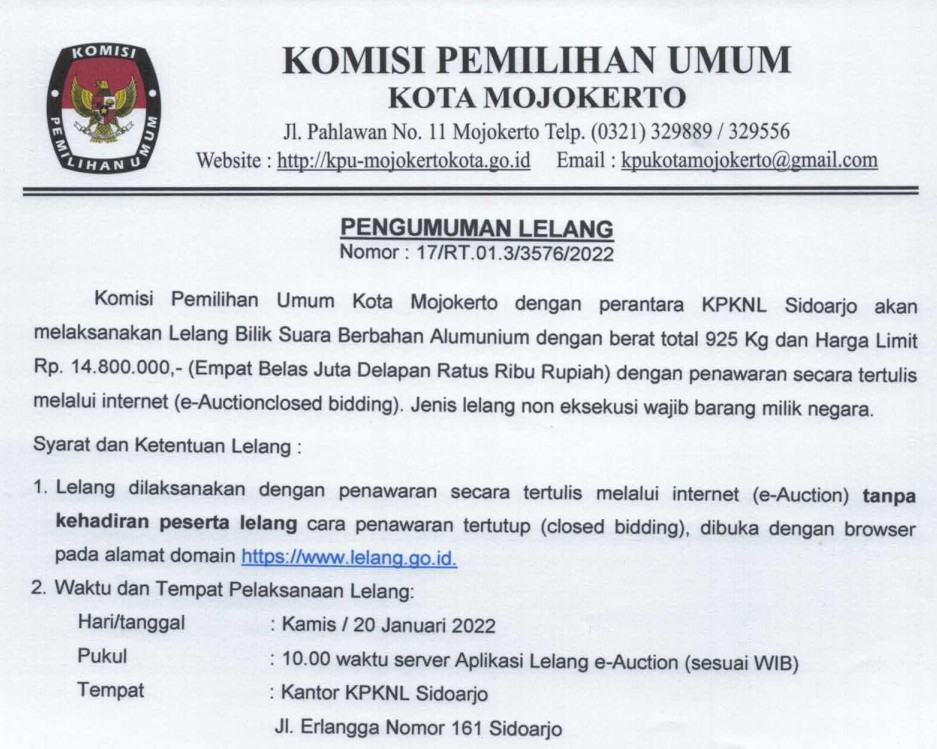 KOMISI PEMILIHAN UMUM

KOMISI PEMILIHAN UMUM
KOTA MOJOKERTO
Jl. Pahlawan No. 11 Mojokerto Telp. (0321) 329889 / 329556
Website : http://kpu-mojokertokota.go.id Email : kpukotamojokerto@gmail.com

PENGUMUMAN LELANG
Nomor : 17/RT.01.3/3576/2022

Komisi Pemilihan Umum Kota Mojokerto dengan perantara KPKNL Sidoarjo akan melaksanakan Lelang Bilik Suara Berbahan Alumunium dengan berat total 925 Kg dan Harga Limit Rp. 14.800.000,- (Empat Belas Juta Delapan Ratus Ribu Rupiah) dengan penawaran secara tertulis melalui internet (e-Auctionclosed bidding). Jenis lelang non eksekusi wajib barang milik negara.

Syarat dan Ketentuan Lelang :

1. Lelang dilaksanakan dengan penawaran secara tertulis melalui internet (e-Auction) tanpa kehadiran peserta lelang cara penawaran tertutup (closed bidding), dibuka dengan browser pada alamat domain https://www.lelang.go.id.
2. Waktu dan Tempat Pelaksanaan Lelang:
Hari/tanggal : Kamis / 20 Januari 2022
Pukul : 10.00 waktu server Aplikasi Lelang e-Auction (sesuai WIB)
Tempat : Kantor KPKNL Sidoarjo
Jl. Erlangga Nomor 161 Sidoarjo